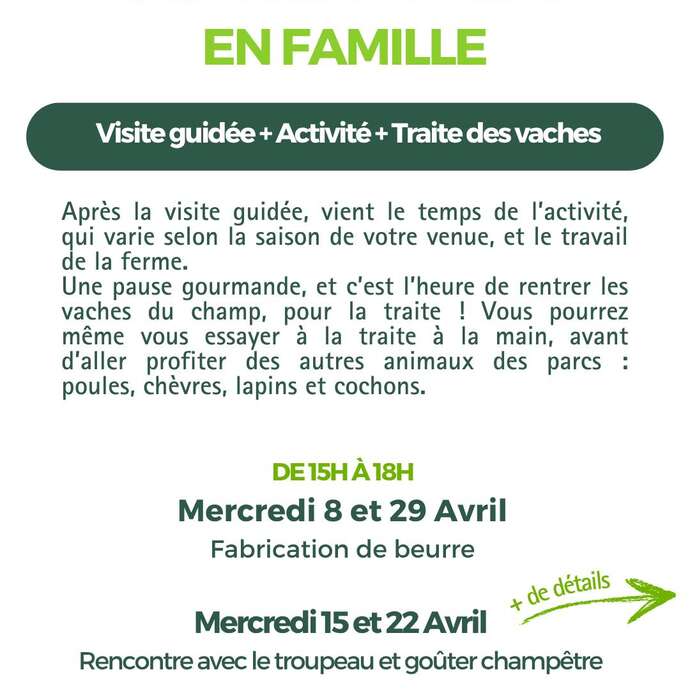 EN FAMILLE

Visite guidée + Activité + Traite des vaches

Après la visite guidée, vient le temps de l'activité, qui varie selon la saison de votre venue, et le travail de la ferme.
Une pause gourmande, et c'est l'heure de rentrer les vaches du champ, pour la traite ! Vous pourrez même vous essayer à la traite à la main, avant d'aller profiter des autres animaux des parcs : poules, chèvres, lapins et cochons.

DE 15H À 18H

Mercredi 8 et 29 Avril

Fabrication de beurre

+ de détails

Mercredi 15 et 22 Avril

Rencontre avec le troupeau et goûter champêtre